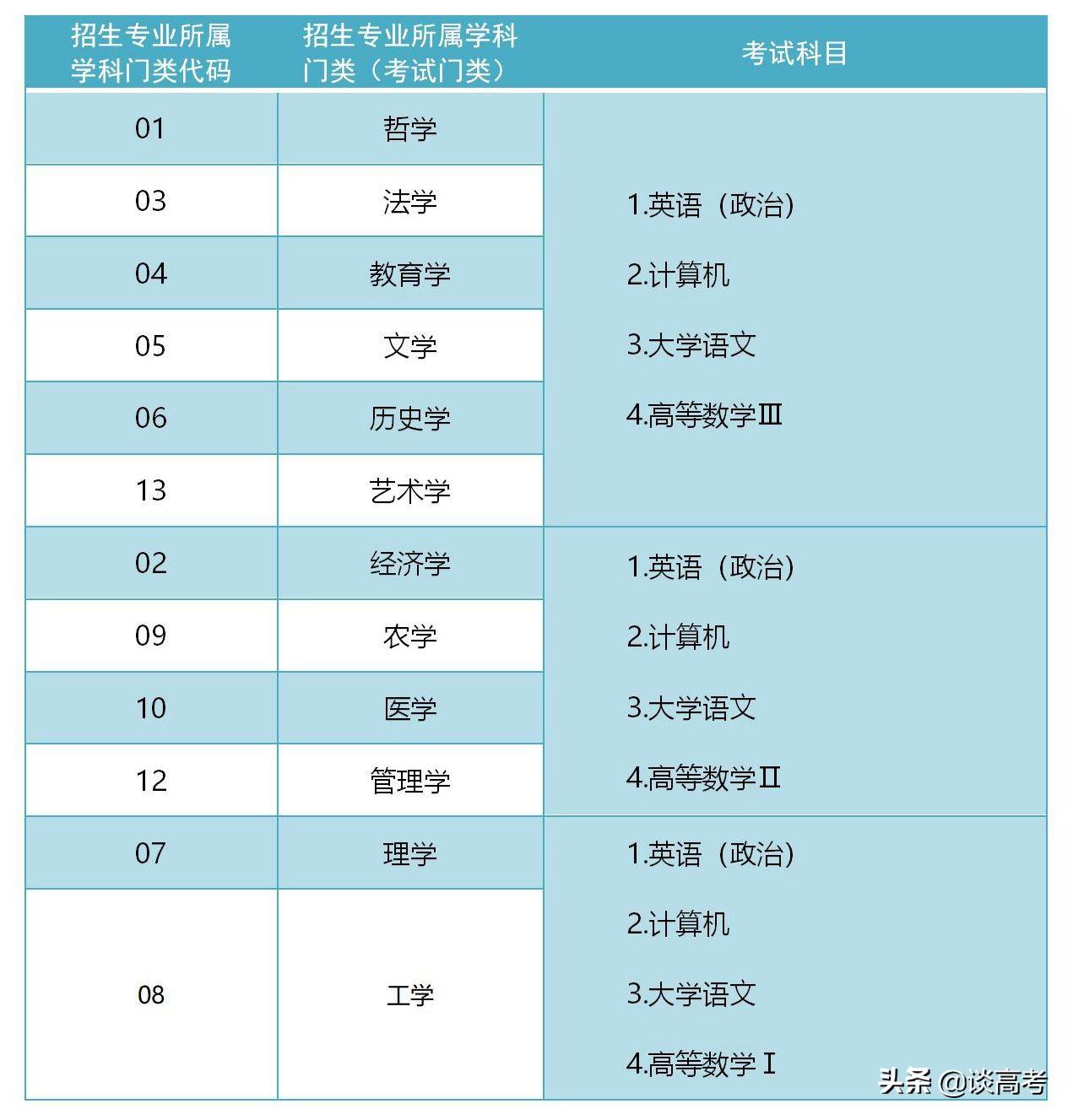 | 招生专业所属学科门类代码 | 招生专业所属学科门类（考试门类） | 考试科目 |
|---|---|---|
| 01 | 哲学 | 1.英语（政治） 2.计算机 3.大学语文 4.高等数学Ⅲ |
| 03 | 法学 | |
| 04 | 教育学 | |
| 05 | 文学 | |
| 06 | 历史学 | |
| 13 | 艺术学 | |
| 02 | 经济学 | 1.英语（政治） 2.计算机 3.大学语文 4.高等数学Ⅱ |
| 09 | 农学 | |
| 10 | 医学 | |
| 12 | 管理学 | |
| 07 | 理学 | 1.英语（政治） 2.计算机 3.大学语文 4.高等数学Ⅰ |
| 08 | 工学 | |

头条 @谈高考